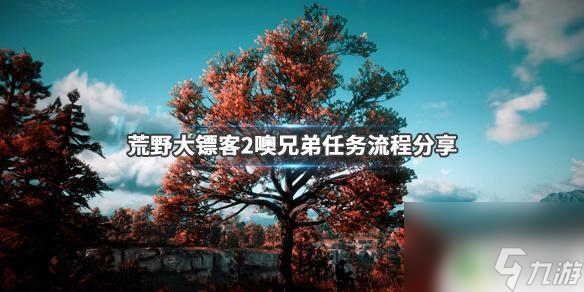 荒野大镖客2噢兄弟任务流程分享

九游